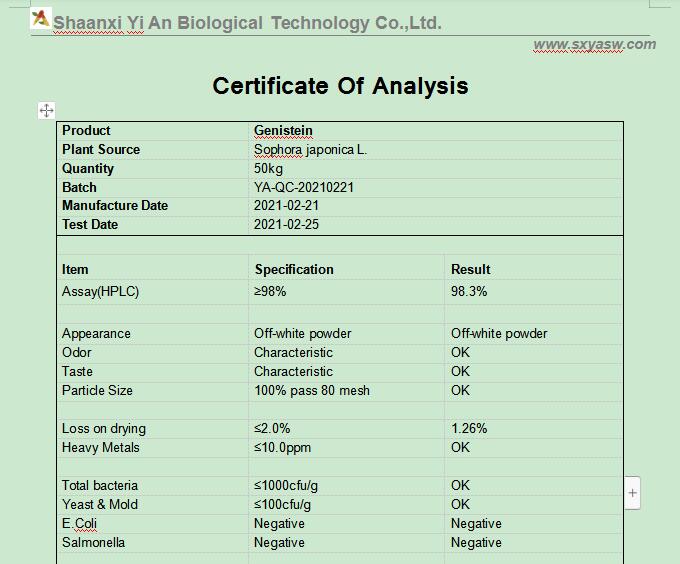 Shaanxi Yi An Biological Technology Co.,Ltd.

www.sxyasw.com

Certificate Of Analysis

| Product | Genistein |
|---|---|
| Plant Source | Sophora japonica L. |
| Quantity | 50kg |
| Batch | YA-QC-20210221 |
| Manufacture Date | 2021-02-21 |
| Test Date | 2021-02-25 |

| Item | Specification | Result |
|---|---|---|
| Assay(HPLC) | ≥98% | 98.3% |
| | | |
| Appearance | Off-white powder | Off-white powder |
| Odor | Characteristic | OK |
| Taste | Characteristic | OK |
| Particle Size | 100% pass 80 mesh | OK |
| | | |
| Loss on drying | ≤2.0% | 1.26% |
| Heavy Metals | ≤10.0ppm | OK |
| | | |
| Total bacteria | ≤1000cfu/g | OK |
| Yeast & Mold | ≤100cfu/g | OK |
| E.Coli | Negative | Negative |
| Salmonella | Negative | Negative |